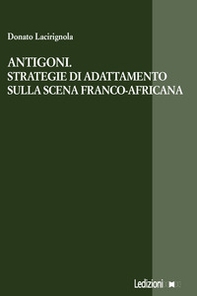 Donato Lacirignola

ANTIGONI.
STRATEGIE DI ADATTAMENTO
SULLA SCENA FRANCO-AFRICANA

Ledizioni